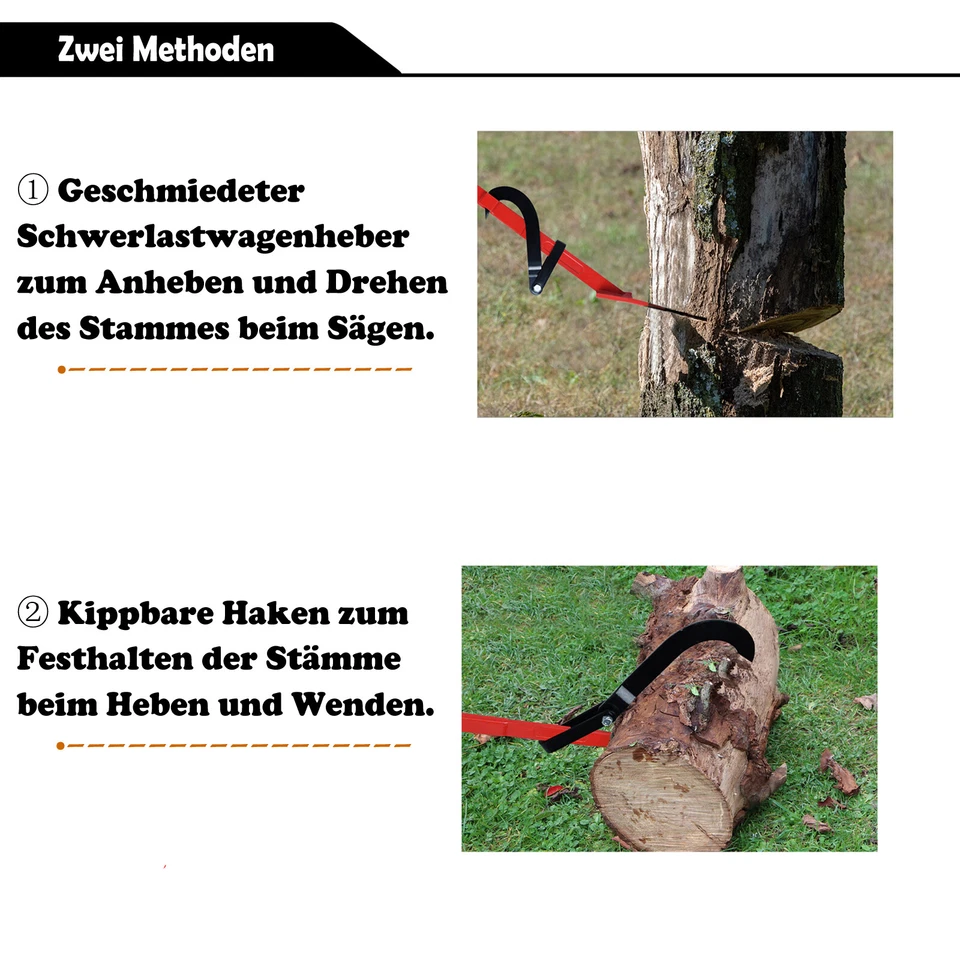 Zwei Methoden

① Geschmiedeter Schwerlastwagenheber zum Anheben und Drehen des Stammes beim Sägen.

② Kippbare Haken zum Festhalten der Stämme beim Heben und Wenden.